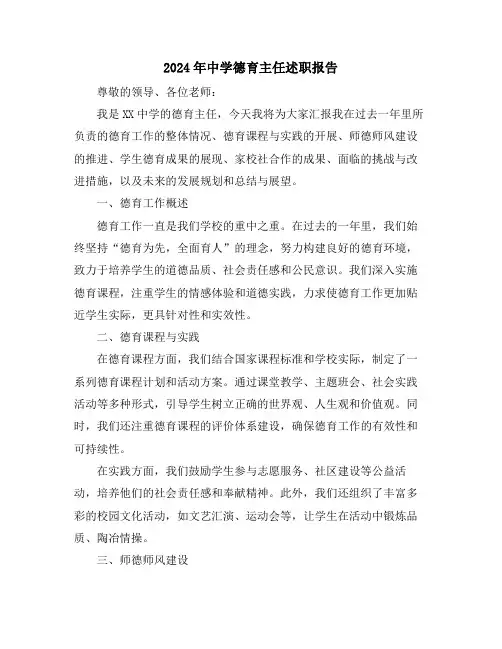 2024年中学德育主任述职报告

尊敬的领导、各位老师：

我是XX中学的德育主任，今天我将为大家汇报我在过去一年里所负责的德育工作的整体情况、德育课程与实践的开展、师德师风建设的推进、学生德育成果的展现、家校社合作的成果、面临的挑战与改进措施，以及未来的发展规划和总结与展望。

一、德育工作概述

德育工作一直是我们学校的重中之重。在过去的一年里，我们始终坚持“德育为先，全面育人”的理念，努力构建良好的德育环境，致力于培养学生的道德品质、社会责任感和公民意识。我们深入实施德育课程，注重学生的情感体验和道德实践，力求使德育工作更加贴近学生实际，更具针对性和实效性。

二、德育课程与实践

在德育课程方面，我们结合国家课程标准和学校实际，制定了一系列德育课程计划和活动方案。通过课堂教学、主题班会、社会实践活动等多种形式，引导学生树立正确的世界观、人生观和价值观。同时，我们还注重德育课程的评价体系建设，确保德育工作的有效性和可持续性。

在实践方面，我们鼓励学生参与志愿服务、社区建设等公益活动，培养他们的社会责任感和奉献精神。此外，我们还组织了丰富多彩的校园文化活动，如文艺汇演、运动会等，让学生在活动中锻炼品质、陶冶情操。

三、师德师风建设